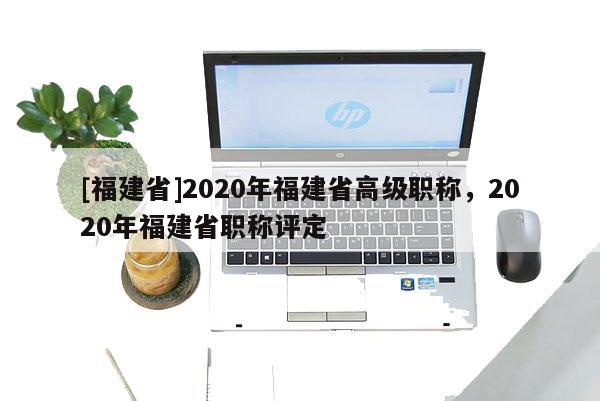 hp

[福建省]2020年福建省高级职称，2020年福建省职称评定